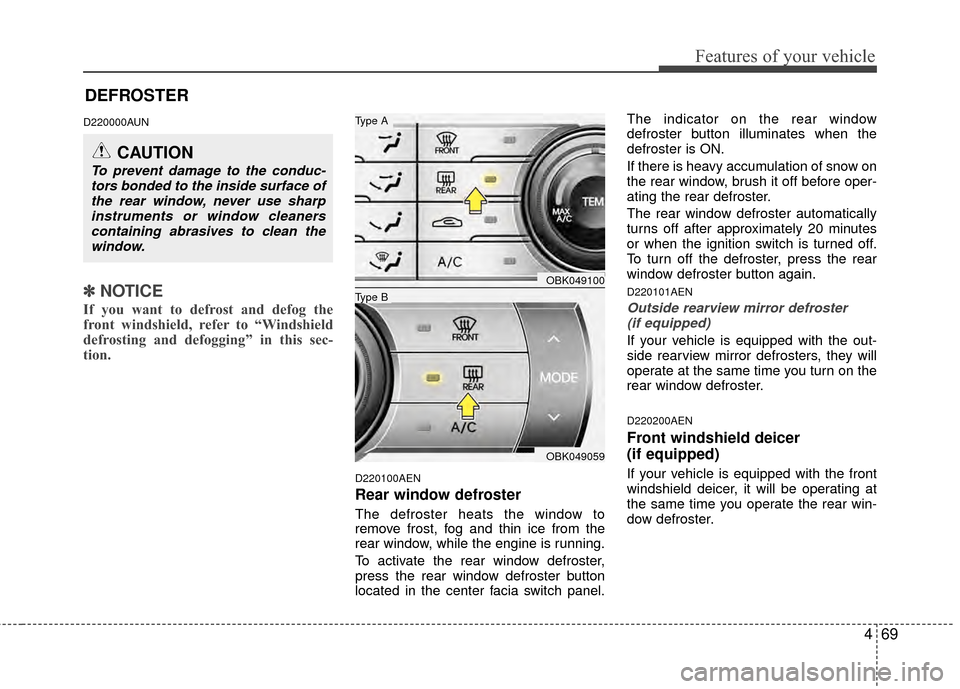 Features of your vehicle

DEFROSTER

D220000AUN

CAUTION

To prevent damage to the conductors bonded to the inside surface of the rear window, never use sharp instruments or window cleaners containing abrasives to clean the window.

✽ NOTICE

If you want to defrost and defog the front windshield, refer to “Windshield defrosting and defogging” in this section.

Type A

FRONT

REAR

MAX A/C

TEM

A/C

OBK049100

Type B

FRONT

REAR

MODE

A/C

OBK049059

D220100AEN

Rear window defroster

The defroster heats the window to remove frost, fog and thin ice from the rear window, while the engine is running.

To activate the rear window defroster, press the rear window defroster button located in the center facia switch panel. The indicator on the rear window defroster button illuminates when the defroster is ON.

If there is heavy accumulation of snow on the rear window, brush it off before operating the rear defroster.

The rear window defroster automatically turns off after approximately 20 minutes or when the ignition switch is turned off. To turn off the defroster, press the rear window defroster button again.

D220101AEN

Outside rearview mirror defroster (if equipped)

If your vehicle is equipped with the outside rearview mirror defrosters, they will operate at the same time you turn on the rear window defroster.

D220200AEN

Front windshield deicer (if equipped)

If your vehicle is equipped with the front windshield deicer, it will be operating at the same time you operate the rear window defroster.

4 69

carmanualsonline.info